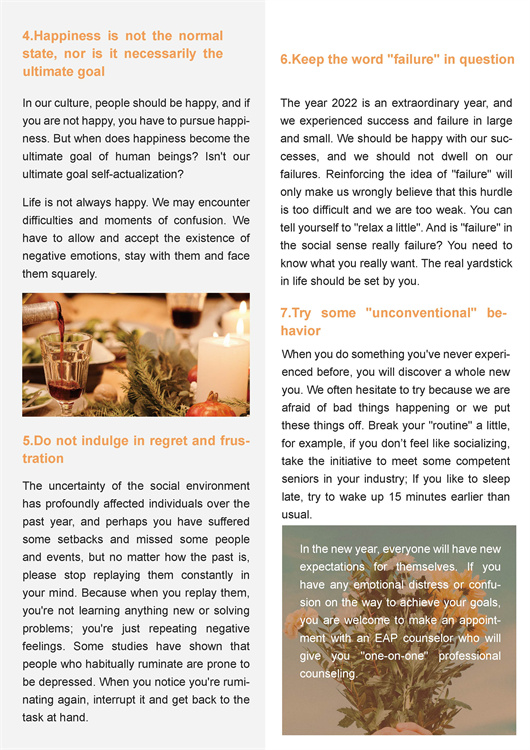 4.Happiness is not the normal state, nor is it necessarily the ultimate goal

In our culture, people should be happy, and if you are not happy, you have to pursue happiness. But when does happiness become the ultimate goal of human beings? Isn't our ultimate goal self-actualization?

Life is not always happy. We may encounter difficulties and moments of confusion. We have to allow and accept the existence of negative emotions, stay with them and face them squarely.

5.Do not indulge in regret and frustration

The uncertainty of the social environment has profoundly affected individuals over the past year, and perhaps you have suffered some setbacks and missed some people and events, but no matter how the past is, please stop replaying them constantly in your mind. Because when you replay them, you're not learning anything new or solving problems; you're just repeating negative feelings. Some studies have shown that people who habitually ruminate are prone to be depressed. When you notice you're ruminating again, interrupt it and get back to the task at hand.

6.Keep the word "failure" in question

The year 2022 is an extraordinary year, and we experienced success and failure in large and small. We should be happy with our successes, and we should not dwell on our failures. Reinforcing the idea of "failure" will only make us wrongly believe that this hurdle is too difficult and we are too weak. You can tell yourself to "relax a little". And is "failure" in the social sense really failure? You need to know what you really want. The real yardstick in life should be set by you.

7.Try some "unconventional" behavior

When you do something you've never experienced before, you will discover a whole new you. We often hesitate to try because we are afraid of bad things happening or we put these things off. Break your "routine" a little, for example, if you don't feel like socializing, take the initiative to meet some competent seniors in your industry; If you like to sleep late, try to wake up 15 minutes earlier than usual.

In the new year, everyone will have new expectations for themselves. If you have any emotional distress or confusion on the way to achieve your goals, you are welcome to make an appointment with an EAP counselor who will give you "one-on-one" professional counseling.